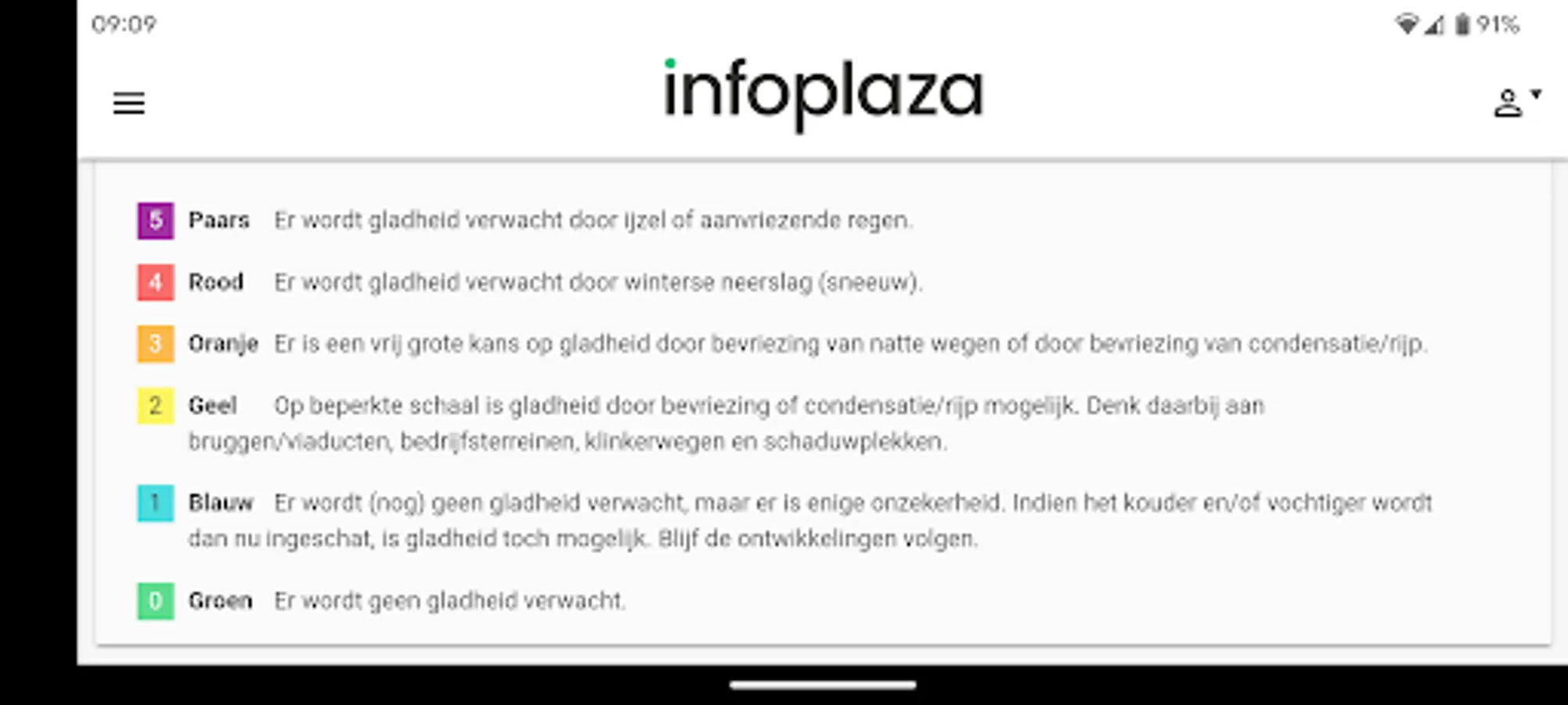 09:09

91%

infoplaza

5 Paars Er wordt gladheid verwacht door ijzel of aanvriezende regen.

4 Rood Er wordt gladheid verwacht door winterse neerslag (sneeuw).

3 Oranje Er is een vrij grote kans op gladheid door bevriezing van natte wegen of door bevriezing van condensatie/rijp.

2 Geel Op beperkte schaal is gladheid door bevriezing of condensatie/rijp mogelijk. Denk daarbij aan bruggen/viaducten, bedrijfsterreinen, klinkerwegen en schaduwplekken.

1 Blauw Er wordt (nog) geen gladheid verwacht, maar er is enige onzekerheid. Indien het kouder en/of vochtiger wordt dan nu ingeschat, is gladheid toch mogelijk. Blijf de ontwikkelingen volgen.

0 Groen Er wordt geen gladheid verwacht.